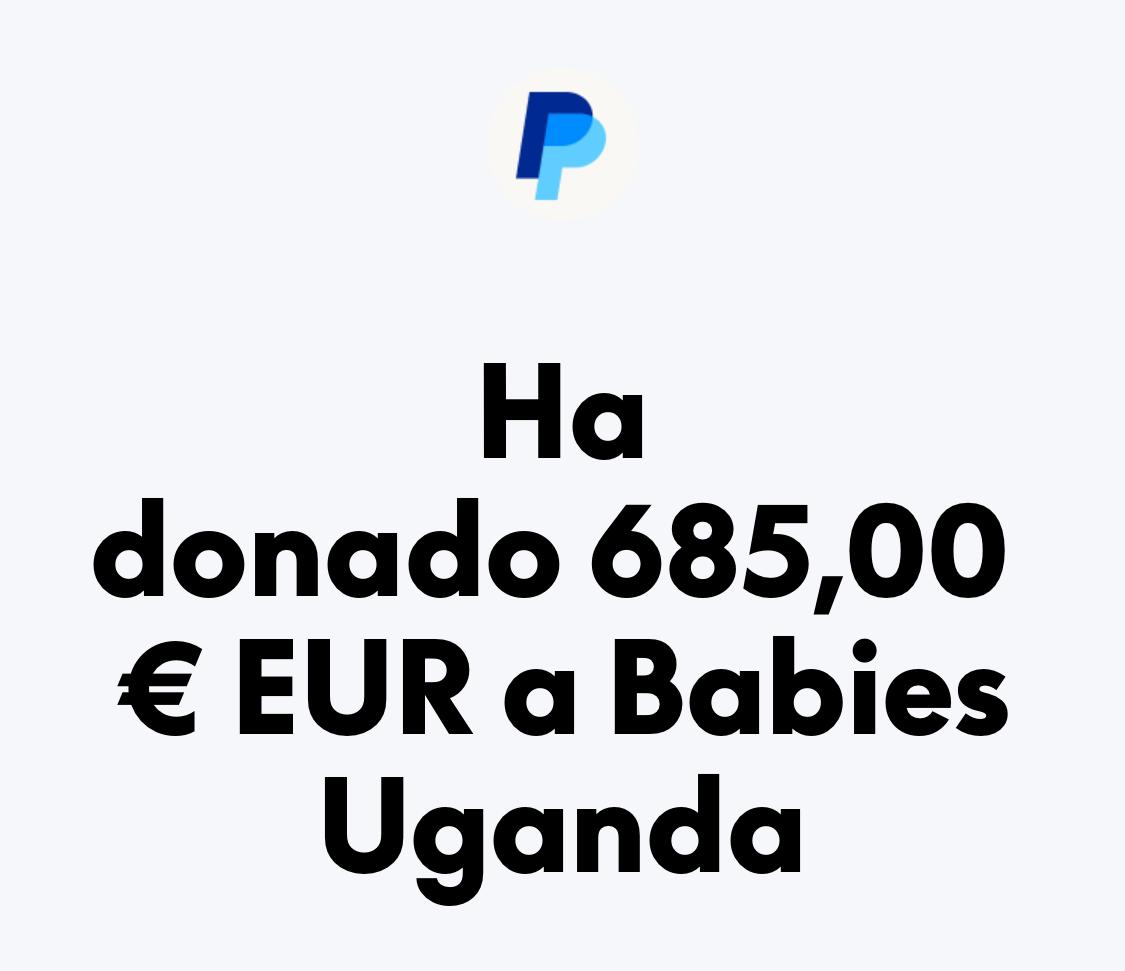 Ha donado 685,00 € EUR a Babies Uganda